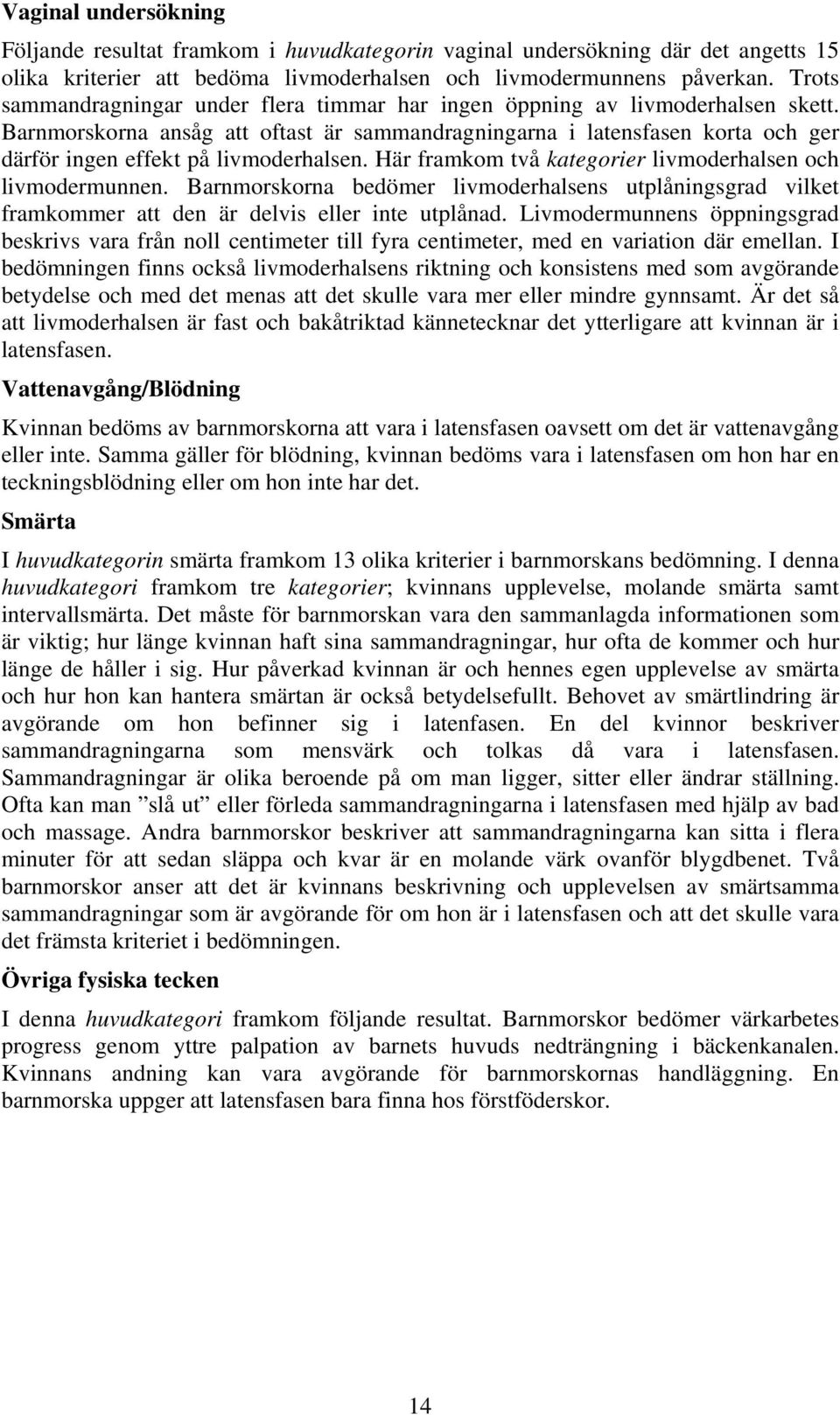 Vaginal undersökning

Följande resultat framkom i huvudkategorin vaginal undersökning där det angetts 15 olika kriterier att bedöma livmoderhalsen och livmodermunnens påverkan. Trots sammandragningar under flera timmar har ingen öppning av livmoderhalsen skett. Barnmorskorna ansåg att oftast är sammandragningarna i latensfasen korta och ger därför ingen effekt på livmoderhalsen. Här framkom två kategorier livmoderhalsen och livmodermunnen. Barnmorskorna bedömer livmoderhalsens utplåningsgrad vilket framkommer att den är delvis eller inte utplånad. Livmodermunnens öppningsgrad beskrivs vara från noll centimeter till fyra centimeter, med en variation där emellan. I bedömningen finns också livmoderhalsens riktning och konsistens med som avgörande betydelse och med det menas att det skulle vara mer eller mindre gynnsamt. Är det så att livmoderhalsen är fast och bakåtriktad kännetecknar det ytterligare att kvinnan är i latensfasen.

Vattenavgång/Blödning

Kvinnan bedöms av barnmorskorna att vara i latensfasen oavsett om det är vattenavgång eller inte. Samma gäller för blödning, kvinnan bedöms vara i latensfasen om hon har en teckningsblödning eller om hon inte har det.

Smärta

I huvudkategorin smärta framkom 13 olika kriterier i barnmorskans bedömning. I denna huvudkategori framkom tre kategorier; kvinnans upplevelse, molande smärta samt intervallsmärta. Det måste för barnmorskan vara den sammanlagda informationen som är viktig; hur länge kvinnan haft sina sammandragningar, hur ofta de kommer och hur länge de håller i sig. Hur påverkad kvinnan är och hennes egen upplevelse av smärta och hur hon kan hantera smärtan är också betydelsefullt. Behovet av smärtlindring är avgörande om hon befinner sig i latenfasen. En del kvinnor beskriver sammandragningarna som mensvärk och tolkas då vara i latensfasen. Sammandragningar är olika beroende på om man ligger, sitter eller ändrar ställning. Ofta kan man ”slå ut” eller förleda sammandragningarna i latensfasen med hjälp av bad och massage. Andra barnmorskor beskriver att sammandragningarna kan sitta i flera minuter för att sedan släppa och kvar är en molande värk ovanför blygdbenet. Två barnmorskor anser att det är kvinnans beskrivning och upplevelsen av smärtsamma sammandragningar som är avgörande för om hon är i latensfasen och att det skulle vara det främsta kriteriet i bedömningen.

Övriga fysiska tecken

I denna huvudkategori framkom följande resultat. Barnmorskor bedömer värkarbetes progress genom yttre palpation av barnets huvuds nedträngning i bäckenkanalen. Kvinnans andning kan vara avgörande för barnmorskornas handläggning. En barnmorska uppger att latensfasen bara finna hos förstföderskor.

14